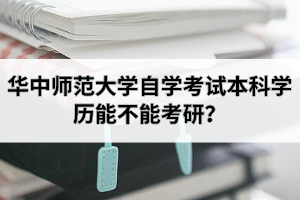 华中师范大学自学考试本科学历能不能考研？